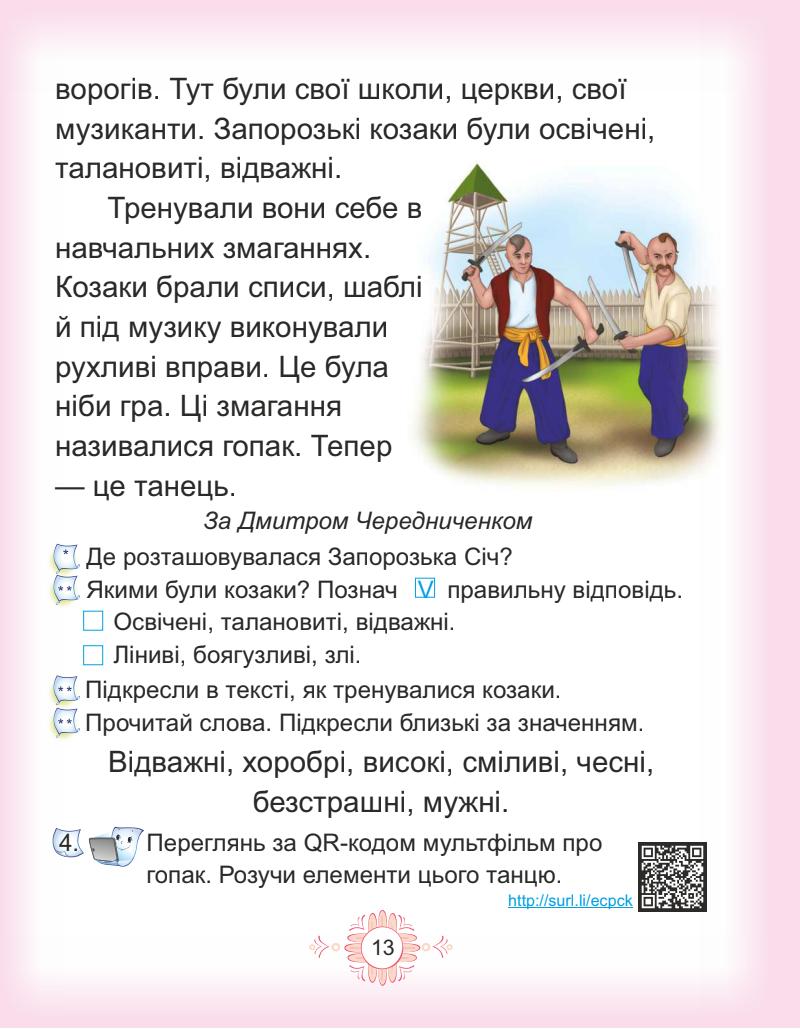 ворогів. Тут були свої школи, церкви, свої музиканти. Запорозькі козаки були освічені, талановиті, відважні.

Тренували вони себе в навчальних змаганнях. Козаки брали списи, шаблі й під музику виконували рухливі вправи. Це була ніби гра. Ці змагання називалися гопак. Тепер — це танець.

За Дмитром Чередниченком

* Де розташовувалася Запорозька Січ?

** Якими були козаки? Познач ☑ правильну відповідь.
☐ Освічені, талановиті, відважні.
☐ Ліниві, боягузливі, злі.

** Підкресли в тексті, як тренувалися козаки.

** Прочитай слова. Підкресли близькі за значенням.

Відважні, хоробрі, високі, сміливі, чесні, безстрашні, мужні.

4. Переглянь за QR-кодом мультфільм про гопак. Розучи елементи цього танцю.
http://surl.li/ecpck

13